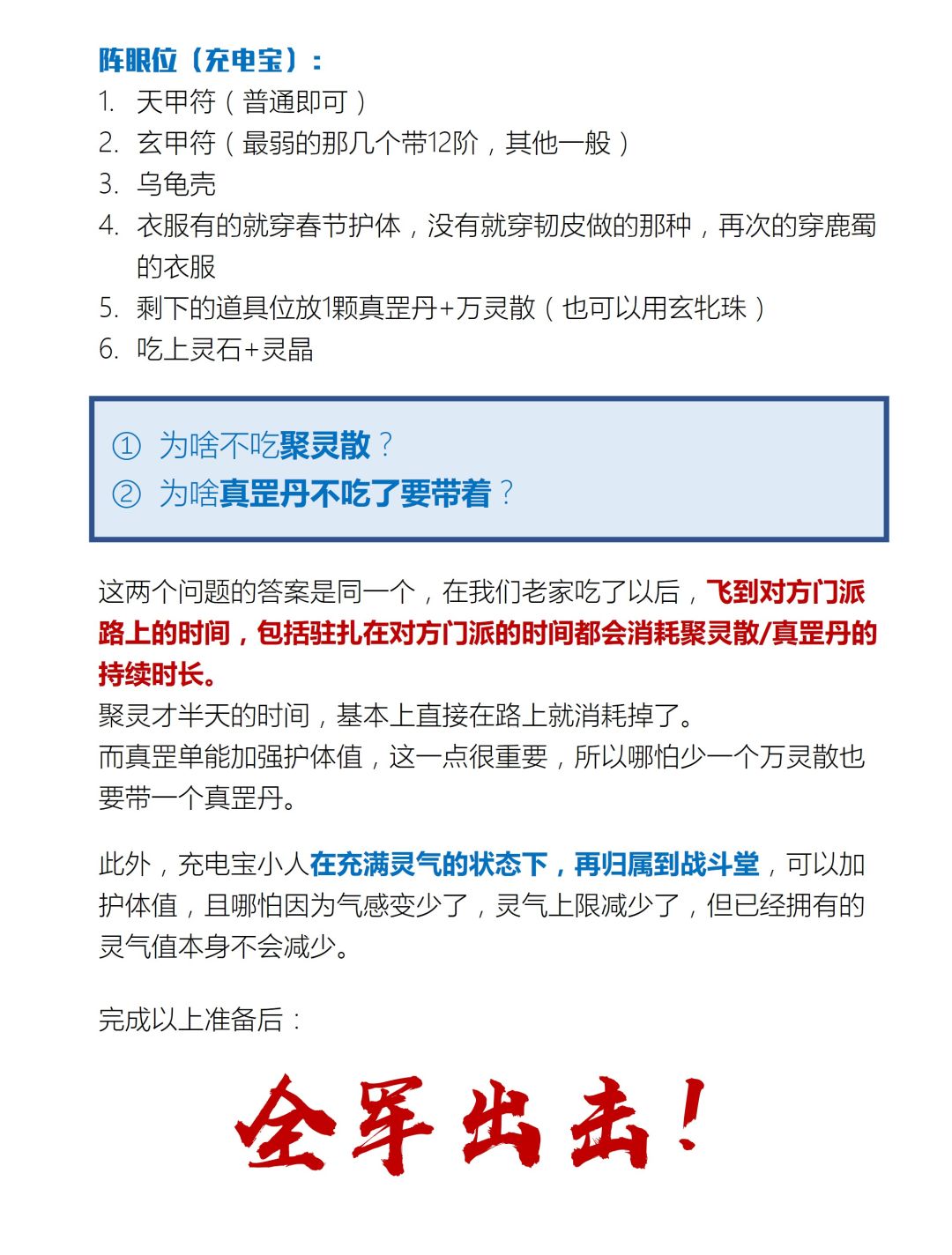 阵眼位（充电宝）：

1. 天甲符（普通即可）
2. 玄甲符（最弱的那几个带12阶，其他一般）
3. 乌龟壳
4. 衣服有的就穿春节护体，没有就穿韧皮做的那种，再次的穿鹿蜀的衣服
5. 剩下的道具位放1颗真罡丹+万灵散（也可以用玄牝珠）
6. 吃上灵石+灵晶

① 为啥不吃聚灵散？
② 为啥真罡丹不吃了要带着？

这两个问题的答案是同一个，在我们老家吃了以后，飞到对方门派路上的时间，包括驻扎在对方门派的时间都会消耗聚灵散/真罡丹的持续时长。
聚灵才半天的时间，基本上直接在路上就消耗掉了。
而真罡单能加强护体值，这一点很重要，所以哪怕少一个万灵散也要带一个真罡丹。

此外，充电宝小人在充满灵气的状态下，再归属到战斗堂，可以加护体值，且哪怕因为气感变少了，灵气上限减少了，但已经拥有的灵气值本身不会减少。

完成以上准备后：

全军出击！